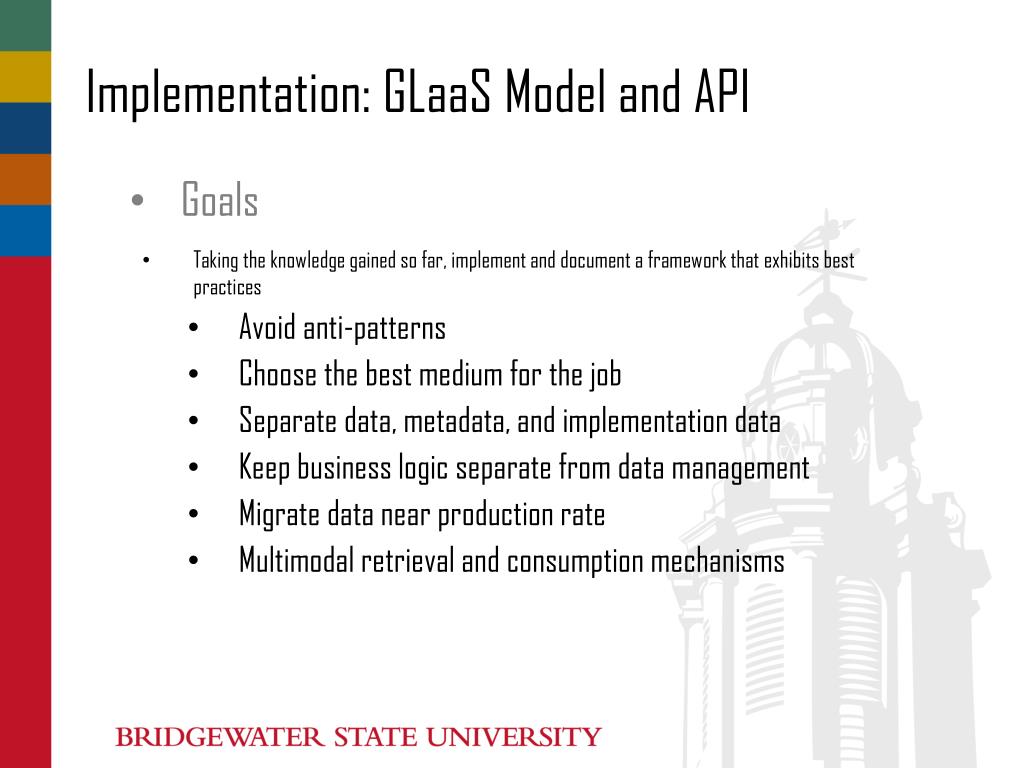 Implementation: GLaaS Model and API

• Goals

• Taking the knowledge gained so far, implement and document a framework that exhibits best practices

• Avoid anti-patterns
• Choose the best medium for the job
• Separate data, metadata, and implementation data
• Keep business logic separate from data management
• Migrate data near production rate
• Multimodal retrieval and consumption mechanisms

BRIDGEWATER STATE UNIVERSITY